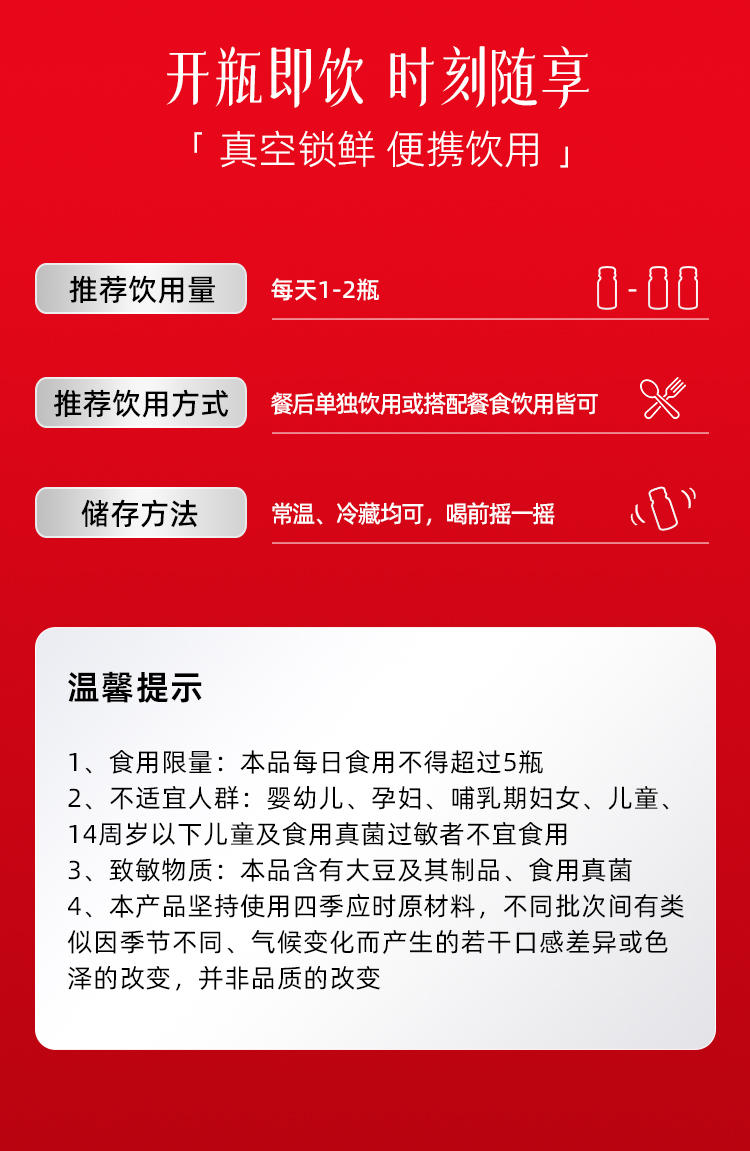 开瓶即饮 时刻随享

「 真空锁鲜 便携饮用 」

推荐饮用量

每天1-2瓶

推荐饮用方式

餐后单独饮用或搭配餐食饮用皆可

储存方法

常温、冷藏均可，喝前摇一摇

温馨提示

1、食用限量：本品每日食用不得超过5瓶
2、不适宜人群：婴幼儿、孕妇、哺乳期妇女、儿童、14周岁以下儿童及食用真菌过敏者不宜食用
3、致敏物质：本品含有大豆及其制品、食用真菌
4、本产品坚持使用四季应时原材料，不同批次间有类似因季节不同、气候变化而产生的若干口感差异或色泽的改变，并非品质的改变